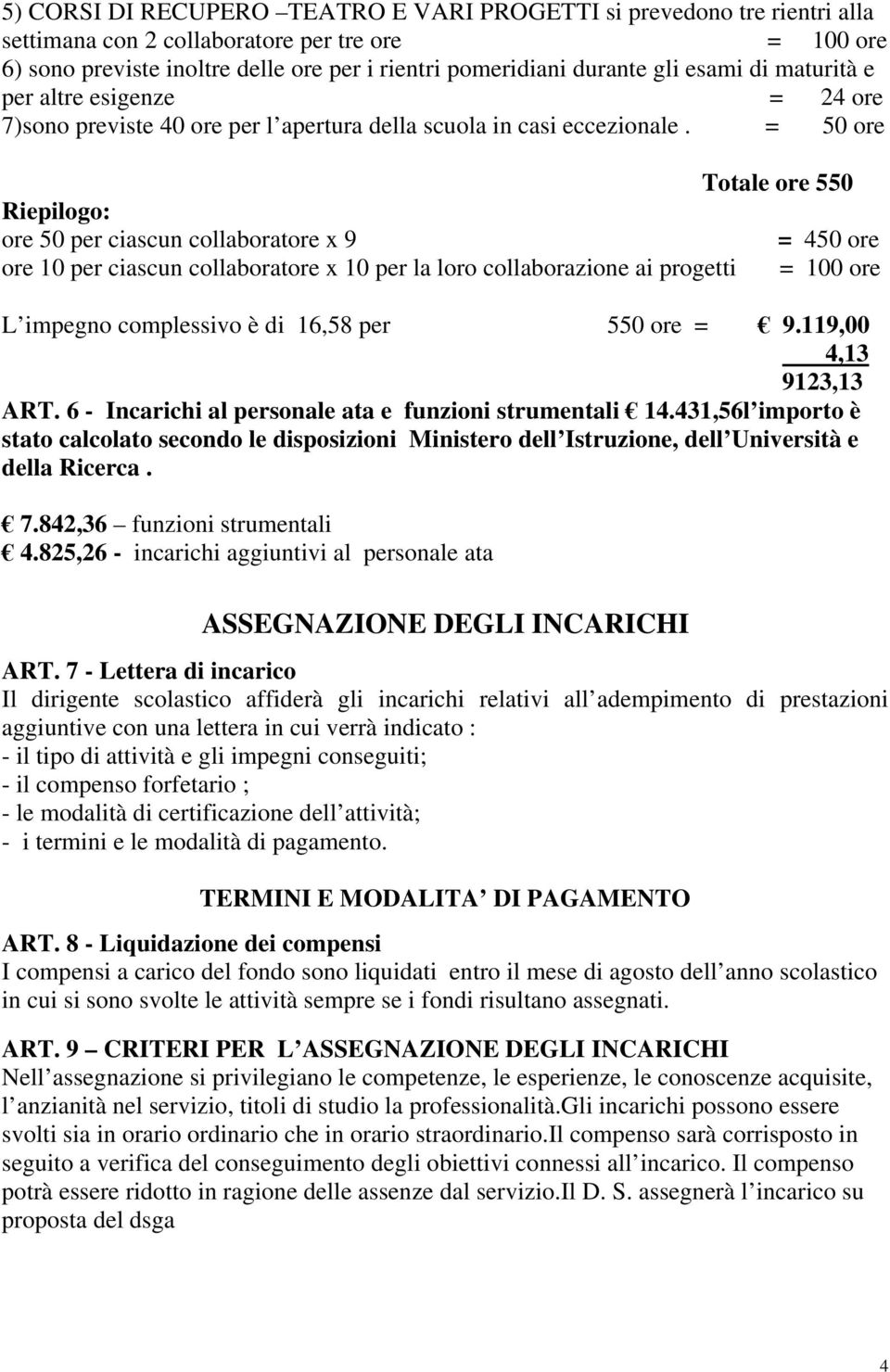 5) CORSI DI RECUPERO –TEATRO E VARI PROGETTI si prevedono tre rientri alla settimana con 2 collaboratore per tre ore = 100 ore
6) sono previste inoltre delle ore per i rientri pomeridiani durante gli esami di maturità e per altre esigenze = 24 ore
7)sono previste 40 ore per l apertura della scuola in casi eccezionale . = 50 ore

Totale ore 550

Riepilogo:
ore 50 per ciascun collaboratore x 9 = 450 ore
ore 10 per ciascun collaboratore x 10 per la loro collaborazione ai progetti = 100 ore

L impegno complessivo è di 16,58 per 550 ore = € 9.119,00
4,13
9123,13

ART. 6 - Incarichi al personale ata e funzioni strumentali € 14.431,56l importo è stato calcolato secondo le disposizioni Ministero dell Istruzione, dell Università e della Ricerca .

€ 7.842,36 – funzioni strumentali
€ 4.825,26 - incarichi aggiuntivi al personale ata

ASSEGNAZIONE DEGLI INCARICHI

ART. 7 - Lettera di incarico
Il dirigente scolastico affiderà gli incarichi relativi all adempimento di prestazioni aggiuntive con una lettera in cui verrà indicato :
- il tipo di attività e gli impegni conseguiti;
- il compenso forfetario ;
- le modalità di certificazione dell attività;
- i termini e le modalità di pagamento.

TERMINI E MODALITA DI PAGAMENTO

ART. 8 - Liquidazione dei compensi
I compensi a carico del fondo sono liquidati entro il mese di agosto dell anno scolastico in cui si sono svolte le attività sempre se i fondi risultano assegnati.

ART. 9 – CRITERI PER L ASSEGNAZIONE DEGLI INCARICHI
Nell assegnazione si privilegiano le competenze, le esperienze, le conoscenze acquisite, l anzianità nel servizio, titoli di studio la professionalità.Gli incarichi possono essere svolti sia in orario ordinario che in orario straordinario.Il compenso sarà corrisposto in seguito a verifica del conseguimento degli obiettivi connessi all incarico. Il compenso potrà essere ridotto in ragione delle assenze dal servizio.Il D. S. assegnerà l incarico su proposta del dsga

4